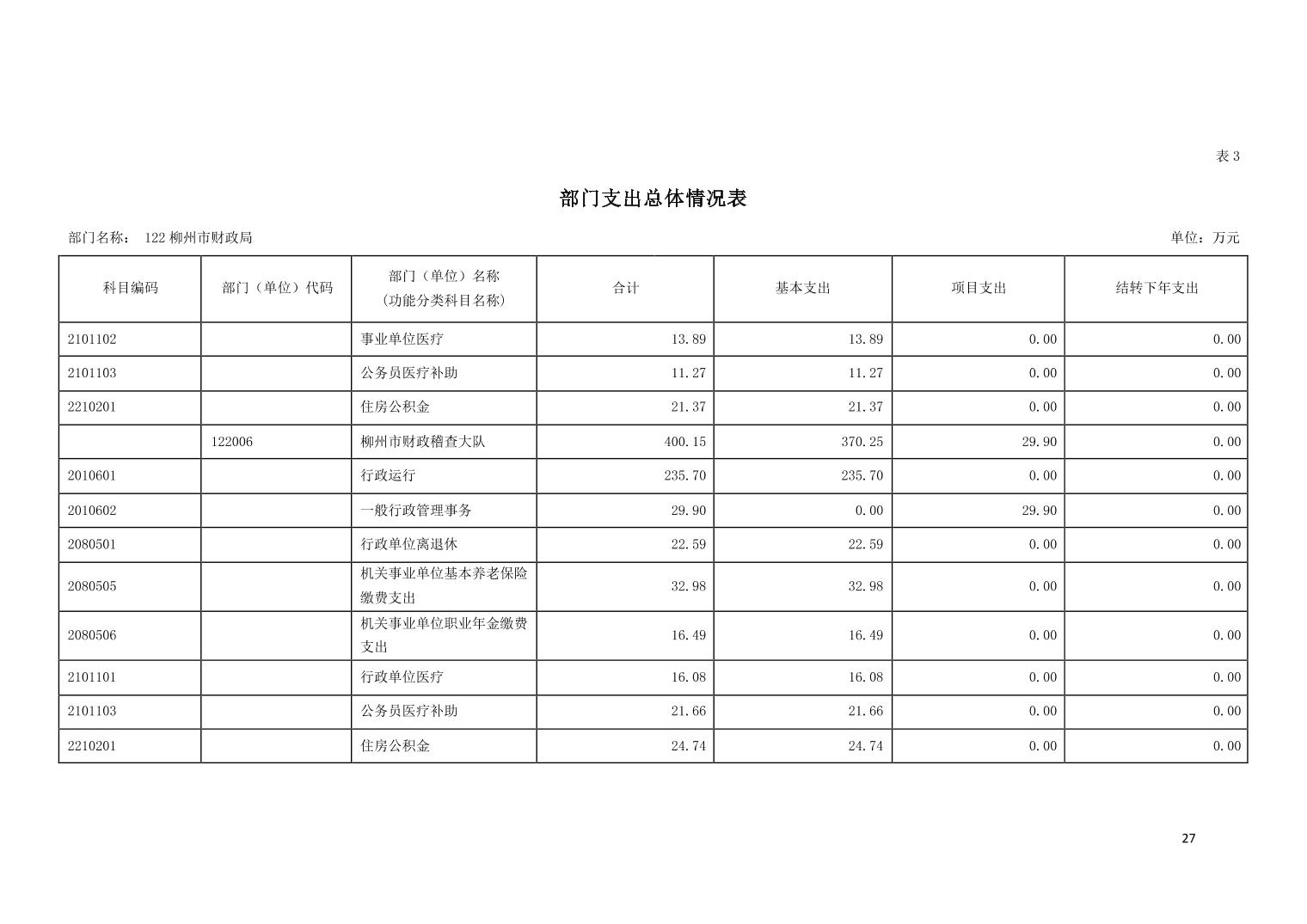 表 3

部门支出总体情况表

部门名称： 122 柳州市财政局

单位：万元

| 科目编码 | 部门（单位）代码 | 部门（单位）名称（功能分类科目名称） | 合计 | 基本支出 | 项目支出 | 结转下年支出 |
|---|---|---|---|---|---|---|
| 2101102 | | 事业单位医疗 | 13.89 | 13.89 | 0.00 | 0.00 |
| 2101103 | | 公务员医疗补助 | 11.27 | 11.27 | 0.00 | 0.00 |
| 2210201 | | 住房公积金 | 21.37 | 21.37 | 0.00 | 0.00 |
| | 122006 | 柳州市财政稽查大队 | 400.15 | 370.25 | 29.90 | 0.00 |
| 2010601 | | 行政运行 | 235.70 | 235.70 | 0.00 | 0.00 |
| 2010602 | | 一般行政管理事务 | 29.90 | 0.00 | 29.90 | 0.00 |
| 2080501 | | 行政单位离退休 | 22.59 | 22.59 | 0.00 | 0.00 |
| 2080505 | | 机关事业单位基本养老保险缴费支出 | 32.98 | 32.98 | 0.00 | 0.00 |
| 2080506 | | 机关事业单位职业年金缴费支出 | 16.49 | 16.49 | 0.00 | 0.00 |
| 2101101 | | 行政单位医疗 | 16.08 | 16.08 | 0.00 | 0.00 |
| 2101103 | | 公务员医疗补助 | 21.66 | 21.66 | 0.00 | 0.00 |
| 2210201 | | 住房公积金 | 24.74 | 24.74 | 0.00 | 0.00 |

27